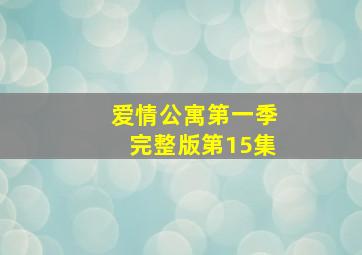 爱情公寓第一季
完整版第15集